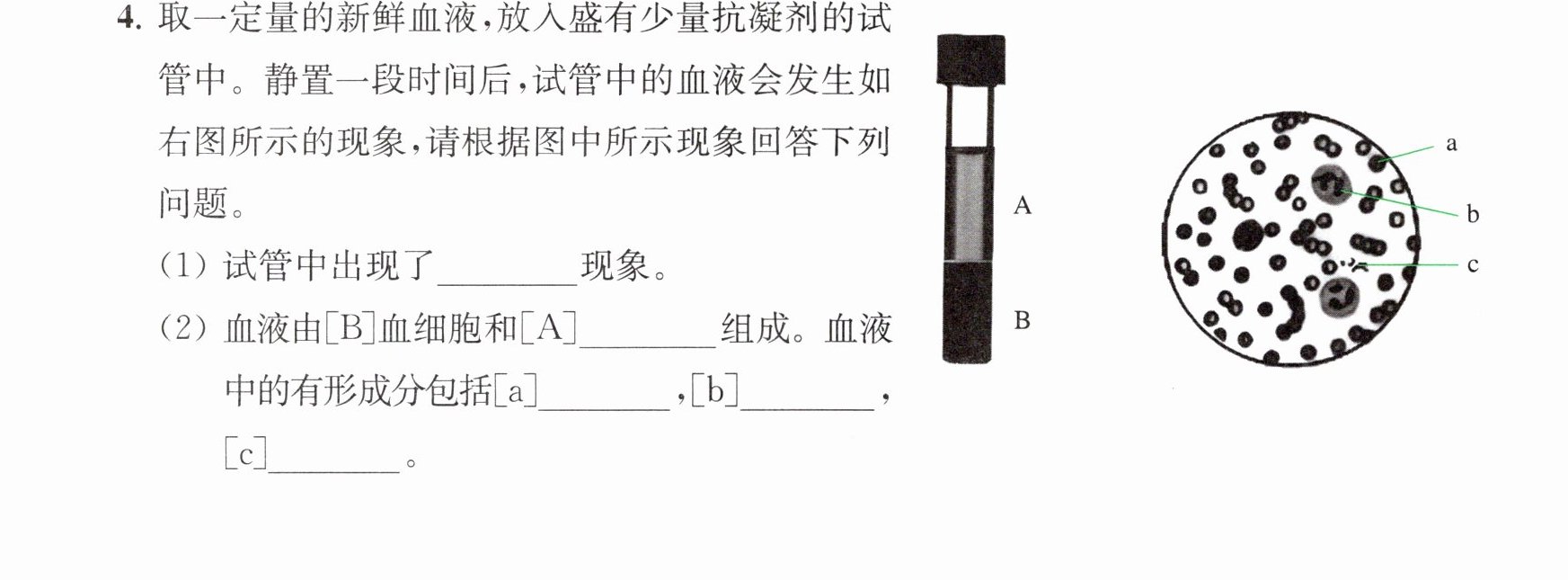 4.取一定量的新鲜血液,放入盛有少量抗凝剂的试管中。静置一段时间后,试管中的血液会发生如右图所示的现象,请根据图中所示现象回答下列问题。

(1)试管中出现了____现象。

(2)血液由[B]血细胞和[A]____组成。血液中的有形成分包括[a]____,[b]____,[c]____。

A
B

a
b
c